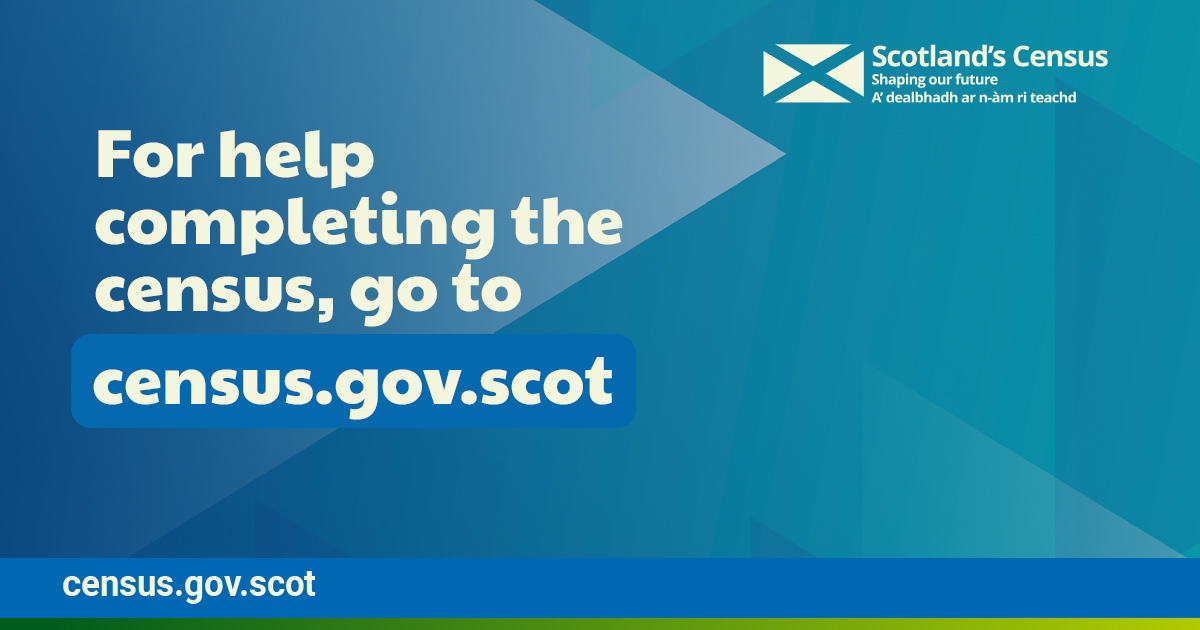 Scotland's Census
Shaping our future
A' dealbhadh ar n-àm ri teachd

For help completing the census, go to

census.gov.scot

census.gov.scot